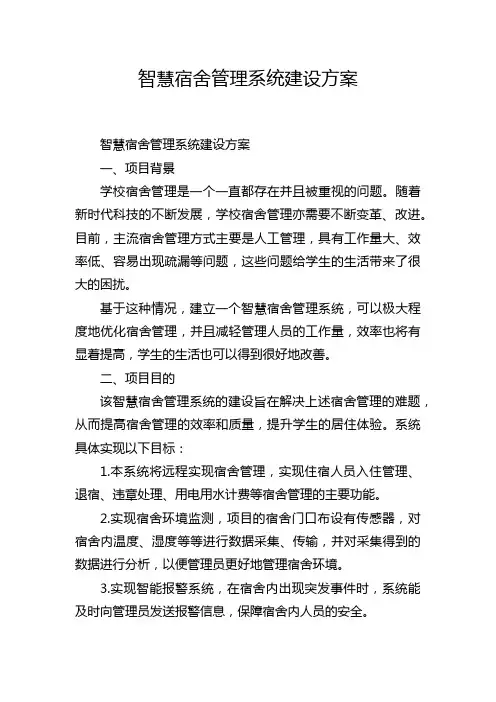 智慧宿舍管理系统建设方案

智慧宿舍管理系统建设方案

一、项目背景

学校宿舍管理是一个一直都存在并且被重视的问题。随着新时代科技的不断发展，学校宿舍管理亦需要不断变革、改进。目前，主流宿舍管理方式主要是人工管理，具有工作量大、效率低、容易出现疏漏等问题，这些问题给学生的生活带来了很大的困扰。

基于这种情况，建立一个智慧宿舍管理系统，可以极大程度地优化宿舍管理，并且减轻管理人员的工作量，效率也将有显着提高，学生的生活也可以得到很好地改善。

二、项目目的

该智慧宿舍管理系统的建设旨在解决上述宿舍管理的难题，从而提高宿舍管理的效率和质量，提升学生的居住体验。系统具体实现以下目标：

1.本系统将远程实现宿舍管理，实现住宿人员入住管理、退宿、违章处理、用电用水计费等宿舍管理的主要功能。

2.实现宿舍环境监测，项目的宿舍门口布设有传感器，对宿舍内温度、湿度等等进行数据采集、传输，并对采集得到的数据进行分析，以便管理员更好地管理宿舍环境。

3.实现智能报警系统，在宿舍内出现突发事件时，系统能及时向管理员发送报警信息，保障宿舍内人员的安全。